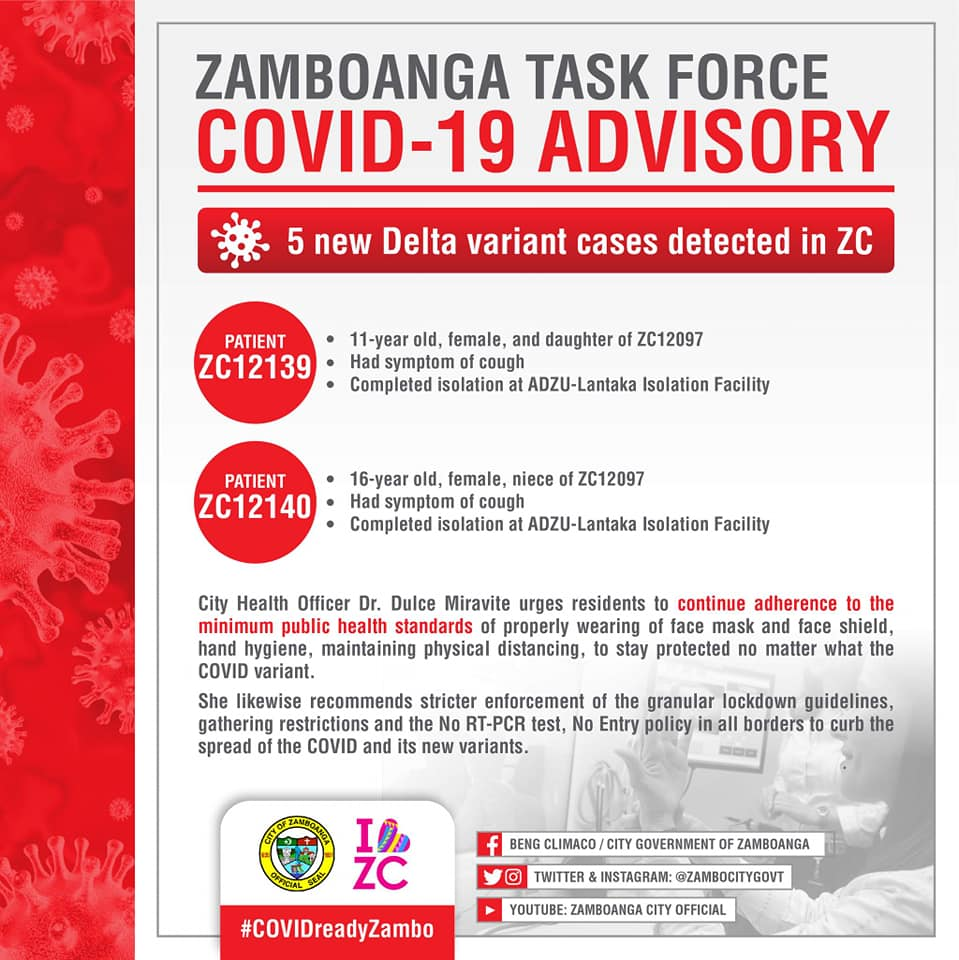 ZAMBOANGA TASK FORCE
COVID-19 ADVISORY

5 new Delta variant cases detected in ZC

PATIENT
ZC12139
• 11-year old, female, and daughter of ZC12097
• Had symptom of cough
• Completed isolation at ADZU-Lantaka Isolation Facility

PATIENT
ZC12140
• 16-year old, female, niece of ZC12097
• Had symptom of cough
• Completed isolation at ADZU-Lantaka Isolation Facility

City Health Officer Dr. Dulce Miravite urges residents to continue adherence to the minimum public health standards of properly wearing of face mask and face shield, hand hygiene, maintaining physical distancing, to stay protected no matter what the COVID variant.

She likewise recommends stricter enforcement of the granular lockdown guidelines, gathering restrictions and the No RT-PCR test, No Entry policy in all borders to curb the spread of the COVID and its new variants.

CITY OF ZAMBOANGA OFFICIAL SEAL
I ZC
#COVIDreadyZambo

BENG CLIMACO / CITY GOVERNMENT OF ZAMBOANGA
TWITTER & INSTAGRAM: @ZAMBOCITYGOVT
YOUTUBE: ZAMBOANGA CITY OFFICIAL